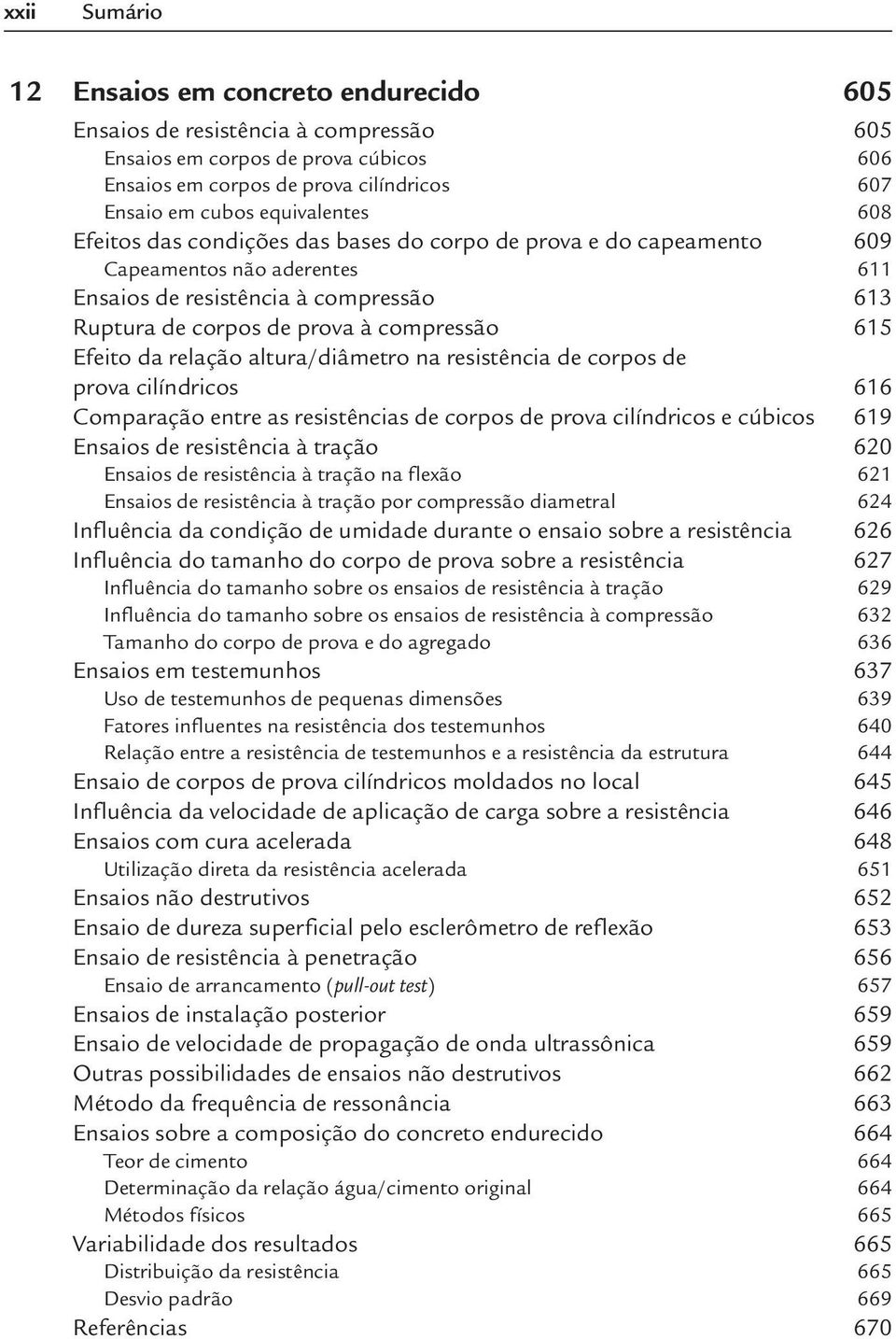 xxii Sumário

12 Ensaios em concreto endurecido 605

Ensaios de resistência à compressão 605
Ensaios em corpos de prova cúbicos 606
Ensaios em corpos de prova cilíndricos 607
Ensaio em cubos equivalentes 608
Efeitos das condições das bases do corpo de prova e do capeamento 609
Capeamentos não aderentes 611
Ensaios de resistência à compressão 613
Ruptura de corpos de prova à compressão 615
Efeito da relação altura/diâmetro na resistência de corpos de prova cilíndricos 616
Comparação entre as resistências de corpos de prova cilíndricos e cúbicos 619
Ensaios de resistência à tração 620
Ensaios de resistência à tração na flexão 621
Ensaios de resistência à tração por compressão diametral 624
Influência da condição de umidade durante o ensaio sobre a resistência 626
Influência do tamanho do corpo de prova sobre a resistência 627
Influência do tamanho sobre os ensaios de resistência à tração 629
Influência do tamanho sobre os ensaios de resistência à compressão 632
Tamanho do corpo de prova e do agregado 636
Ensaios em testemunhos 637
Uso de testemunhos de pequenas dimensões 639
Fatores influentes na resistência dos testemunhos 640
Relação entre a resistência de testemunhos e a resistência da estrutura 644
Ensaio de corpos de prova cilíndricos moldados no local 645
Influência da velocidade de aplicação de carga sobre a resistência 646
Ensaios com cura acelerada 648
Utilização direta da resistência acelerada 651
Ensaios não destrutivos 652
Ensaio de dureza superficial pelo esclerômetro de reflexão 653
Ensaio de resistência à penetração 656
Ensaio de arrancamento (pull-out test) 657
Ensaios de instalação posterior 659
Ensaio de velocidade de propagação de onda ultrassônica 659
Outras possibilidades de ensaios não destrutivos 662
Método da frequência de ressonância 663
Ensaios sobre a composição do concreto endurecido 664
Teor de cimento 664
Determinação da relação água/cimento original 664
Métodos físicos 665
Variabilidade dos resultados 665
Distribuição da resistência 665
Desvio padrão 669
Referências 670